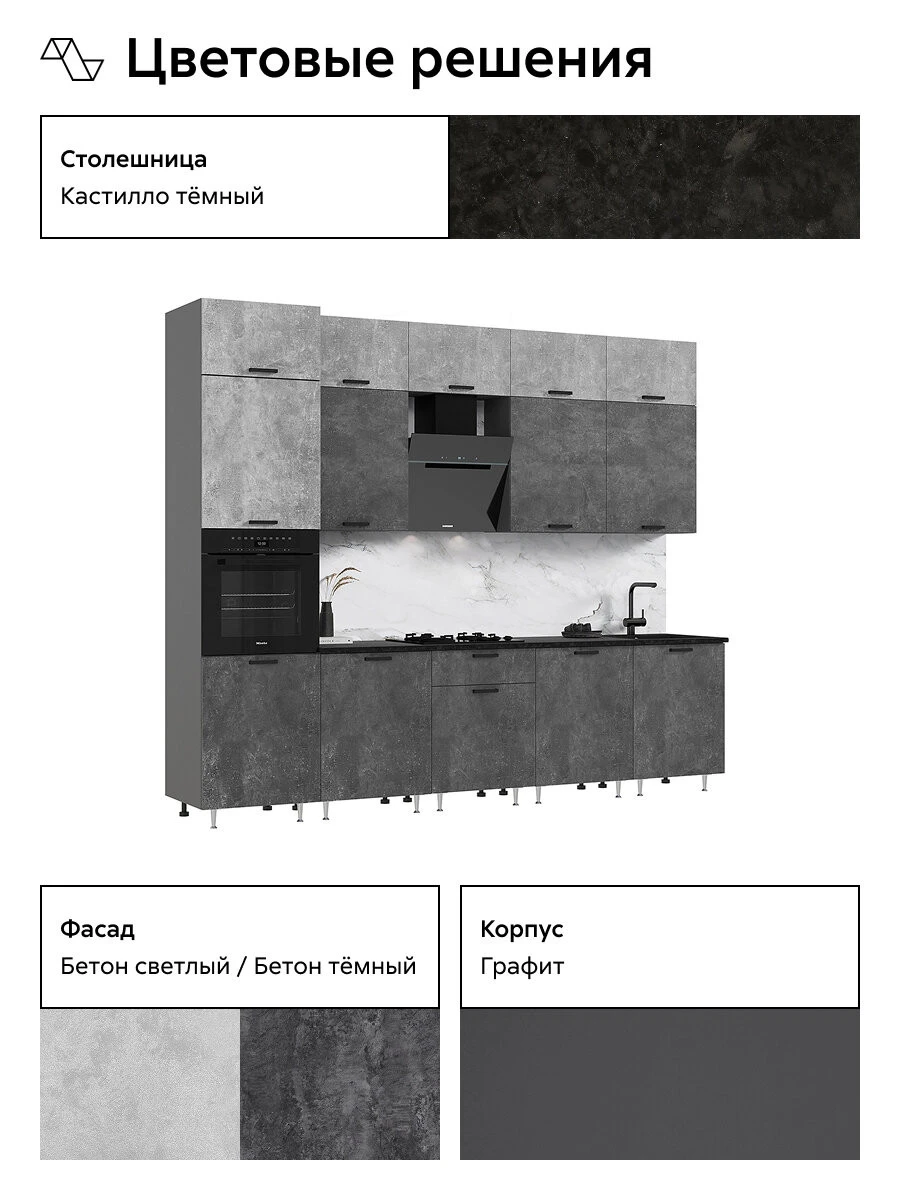 Цветовые решения

Столешница
Кастилло тёмный

Фасад
Бетон светлый / Бетон тёмный

Корпус
Графит